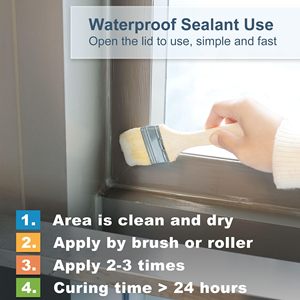 Waterproof Sealant Use
Open the lid to use, simple and fast

1. Area is clean and dry
2. Apply by brush or roller
3. Apply 2-3 times
4. Curing time > 24 hours